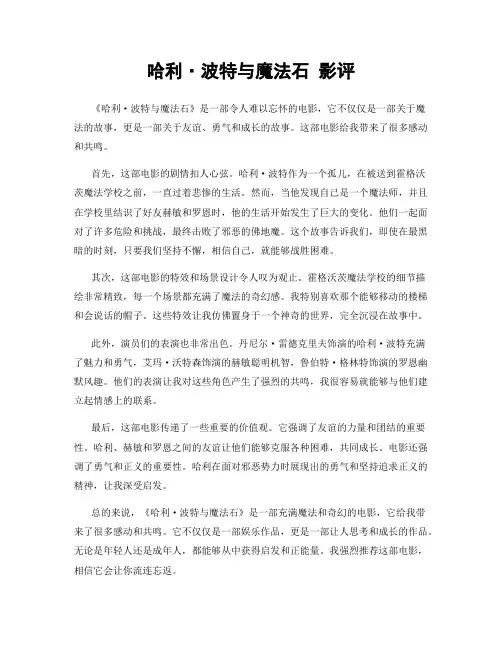 哈利·波特与魔法石 影评

《哈利·波特与魔法石》是一部令人难以忘怀的电影，它不仅仅是一部关于魔法的故事，更是一部关于友谊、勇气和成长的故事。这部电影给我带来了很多感动和共鸣。

首先，这部电影的剧情扣人心弦。哈利·波特作为一个孤儿，在被送到霍格沃茨魔法学校之前，一直过着悲惨的生活。然而，当他发现自己是一个魔法师，并且在学校里结识了好友赫敏和罗恩时，他的生活开始发生了巨大的变化。他们一起面对了许多危险和挑战，最终击败了邪恶的佛地魔。这个故事告诉我们，即使在最黑暗的时刻，只要我们坚持不懈，相信自己，就能够战胜困难。

其次，这部电影的特效和场景设计令人叹为观止。霍格沃茨魔法学校的细节描绘非常精致，每一个场景都充满了魔法的奇幻感。我特别喜欢那个能够移动的楼梯和会说话的帽子。这些特效让我仿佛置身于一个神奇的世界，完全沉浸在故事中。

此外，演员们的表演也非常出色。丹尼尔·雷德克里夫饰演的哈利·波特充满了魅力和勇气，艾玛·沃特森饰演的赫敏聪明机智，鲁伯特·格林特饰演的罗恩幽默风趣。他们的表演让我对这些角色产生了强烈的共鸣，我很容易就能够与他们建立起情感上的联系。

最后，这部电影传递了一些重要的价值观。它强调了友谊的力量和团结的重要性。哈利、赫敏和罗恩之间的友谊让他们能够克服各种困难，共同成长。电影还强调了勇气和正义的重要性。哈利在面对邪恶势力时展现出的勇气和坚持追求正义的精神，让我深受启发。

总的来说，《哈利·波特与魔法石》是一部充满魔法和奇幻的电影，它给我带来了很多感动和共鸣。它不仅仅是一部娱乐作品，更是一部让人思考和成长的作品。无论是年轻人还是成年人，都能够从中获得启发和正能量。我强烈推荐这部电影，相信它会让你流连忘返。